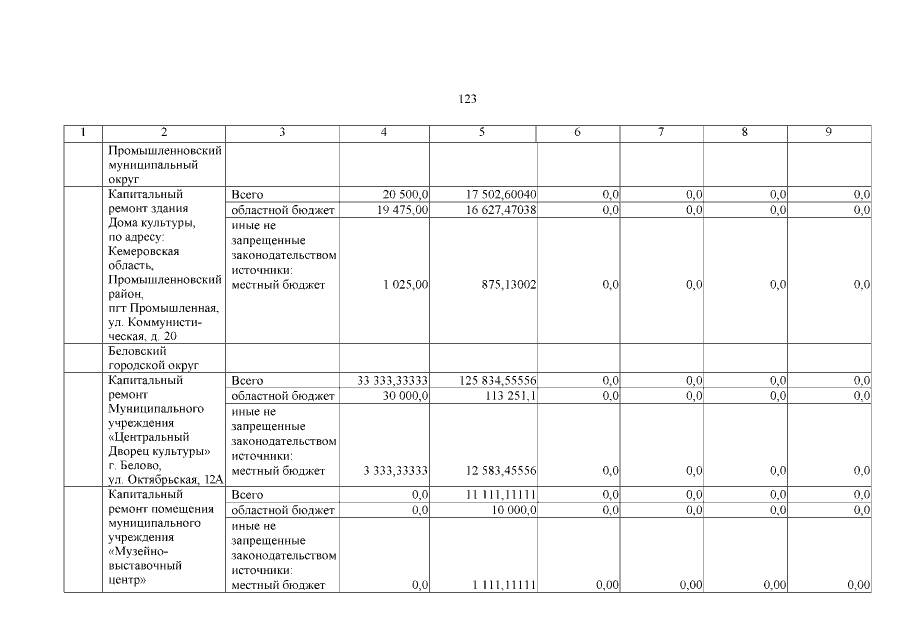 123

| 1 | 2 | 3 | 4 | 5 | 6 | 7 | 8 | 9 |
|---|---|---|---|---|---|---|---|---|
| | Промышленновский муниципальный округ | | | | | | | |
| | Капитальный ремонт здания Дома культуры, по адресу: Кемеровская область, Промышленновский район, пгт Промышленная, ул. Коммунистическая, д. 20 | Всего | 20 500,0 | 17 502,60040 | 0,0 | 0,0 | 0,0 | 0,0 |
| | | областной бюджет | 19 475,00 | 16 627,47038 | 0,0 | 0,0 | 0,0 | 0,0 |
| | | иные не запрещенные законодательством источники: местный бюджет | 1 025,00 | 875,13002 | 0,0 | 0,0 | 0,0 | 0,0 |
| | Беловский городской округ | | | | | | | |
| | Капитальный ремонт Муниципального учреждения «Центральный Дворец культуры» г. Белово, ул. Октябрьская, 12А | Всего | 33 333,33333 | 125 834,55556 | 0,0 | 0,0 | 0,0 | 0,0 |
| | | областной бюджет | 30 000,0 | 113 251,1 | 0,0 | 0,0 | 0,0 | 0,0 |
| | | иные не запрещенные законодательством источники: местный бюджет | 3 333,33333 | 12 583,45556 | 0,0 | 0,0 | 0,0 | 0,0 |
| | Капитальный ремонт помещения муниципального учреждения «Музейно-выставочный центр» | Всего | 0,0 | 11 111,11111 | 0,0 | 0,0 | 0,0 | 0,0 |
| | | областной бюджет | 0,0 | 10 000,0 | 0,0 | 0,0 | 0,0 | 0,0 |
| | | иные не запрещенные законодательством источники: местный бюджет | 0,0 | 1 111,11111 | 0,00 | 0,00 | 0,00 | 0,00 |